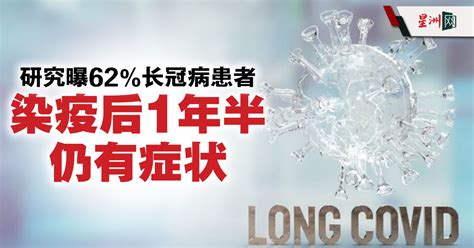 星洲网

研究曝62%长冠病患者
染疫后1年半
仍有症状

LONG COVID